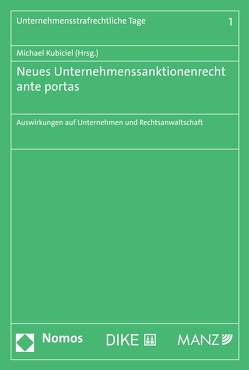 Unternehmensstrafrechtliche Tage 1

Michael Kubiciel (Hrsg.)

Neues Unternehmenssanktionenrecht ante portas

Auswirkungen auf Unternehmen und Rechtsanwaltschaft

Nomos DIKE MANZ